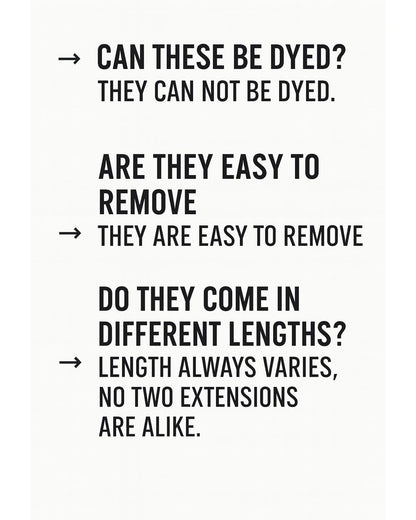 → CAN THESE BE DYED?
THEY CAN NOT BE DYED.

ARE THEY EASY TO REMOVE
→ THEY ARE EASY TO REMOVE

DO THEY COME IN DIFFERENT LENGTHS?
→ LENGTH ALWAYS VARIES, NO TWO EXTENSIONS ARE ALIKE.